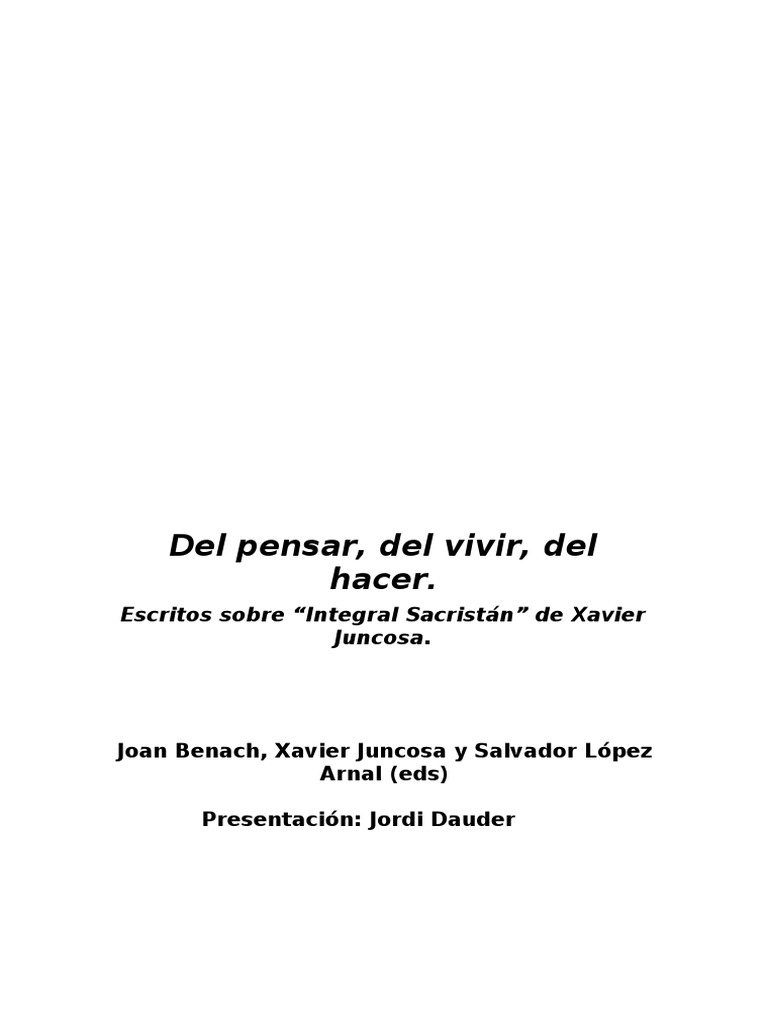 Del pensar, del vivir, del hacer.

Escritos sobre "Integral Sacristán" de Xavier Juncosa.

Joan Benach, Xavier Juncosa y Salvador López Arnal (eds)

Presentación: Jordi Dauder